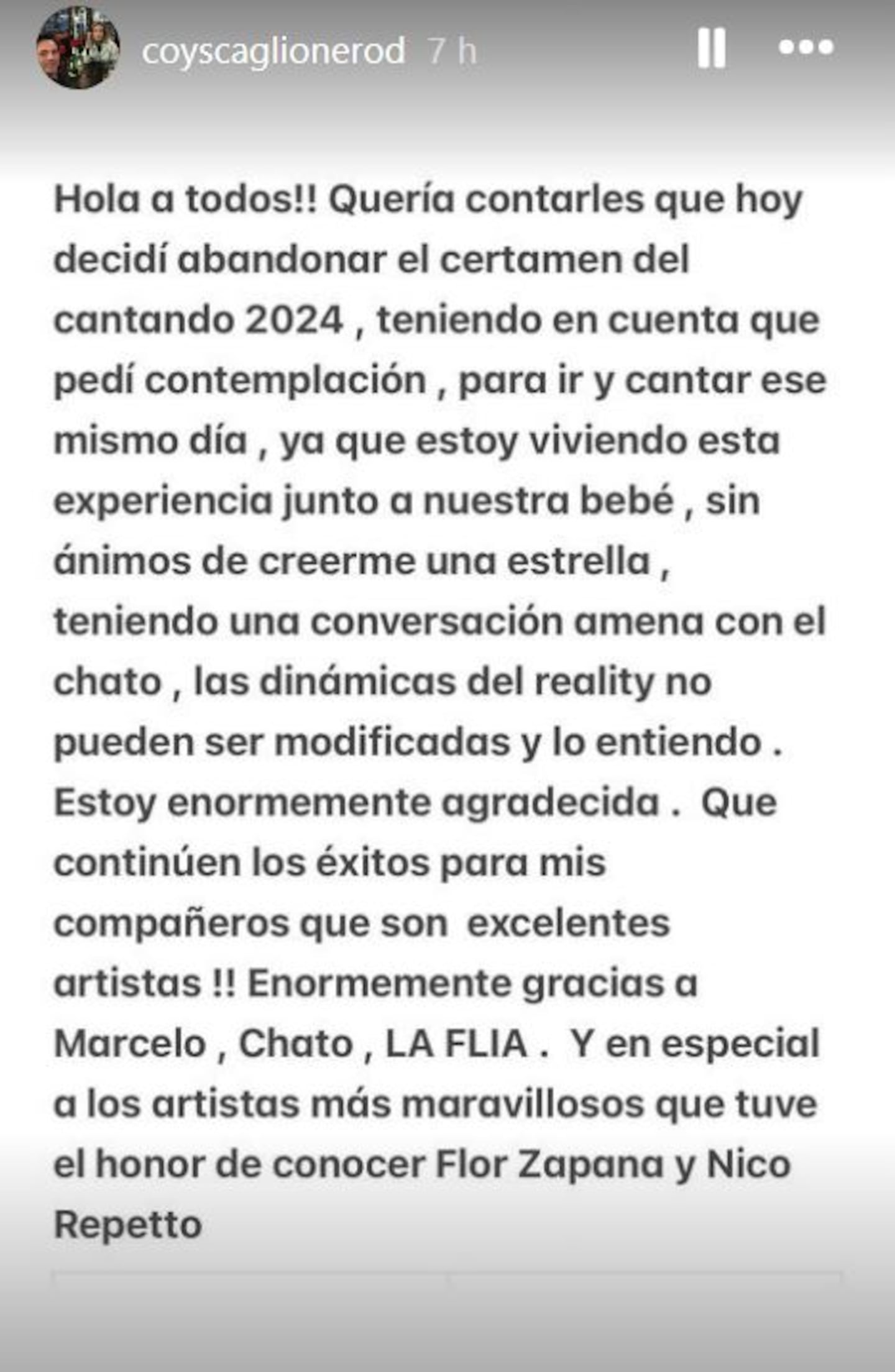 coyscaglionerod 7 h

Hola a todos!! Quería contarles que hoy decidí abandonar el certamen del cantando 2024 , teniendo en cuenta que pedí contemplación , para ir y cantar ese mismo día , ya que estoy viviendo esta experiencia junto a nuestra bebé , sin ánimos de creerme una estrella , teniendo una conversación amena con el chato , las dinámicas del reality no pueden ser modificadas y lo entiendo . Estoy enormemente agradecida . Que continúen los éxitos para mis compañeros que son excelentes artistas !! Enormemente gracias a Marcelo , Chato , LA FLIA . Y en especial a los artistas más maravillosos que tuve el honor de conocer Flor Zapana y Nico Repetto